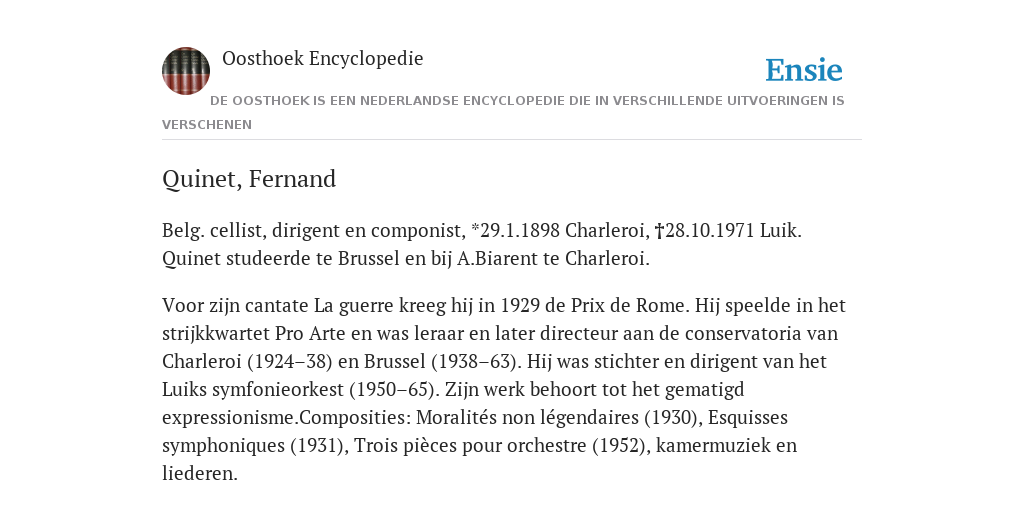 Oosthoek Encyclopedie

Ensie

DE OOSTHOEK IS EEN NEDERLANDSE ENCYCLOPEDIE DIE IN VERSCHILLENDE UITVOERINGEN IS VERSCHENEN

Quinet, Fernand

Belg. cellist, dirigent en componist, *29.1.1898 Charleroi, †28.10.1971 Luik. Quinet studeerde te Brussel en bij A.Biarent te Charleroi.

Voor zijn cantate La guerre kreeg hij in 1929 de Prix de Rome. Hij speelde in het strijkkwartet Pro Arte en was leraar en later directeur aan de conservatoria van Charleroi (1924–38) en Brussel (1938–63). Hij was stichter en dirigent van het Luiks symfonieorkest (1950–65). Zijn werk behoort tot het gematigd expressionisme.Composities: Moralités non légendaires (1930), Esquisses symphoniques (1931), Trois pièces pour orchestre (1952), kamermuziek en liederen.